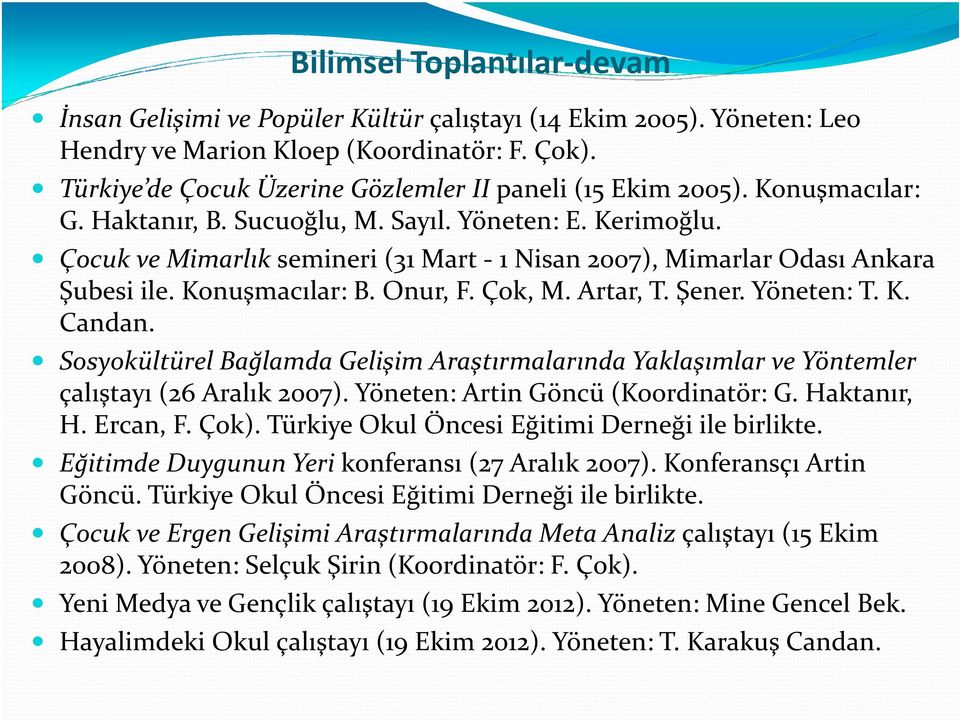 Bilimsel Toplantılar-devam

İnsan Gelişimi ve Popüler Kültür çalıştayı (14 Ekim 2005). Yöneten: Leo Hendry ve Marion Kloep (Koordinatör: F. Çok).

Türkiye'de Çocuk Üzerine Gözlemler II paneli (15 Ekim 2005). Konuşmacılar: G. Haktanır, B. Sucuoğlu, M. Sayıl. Yöneten: E. Kerimoğlu.

Çocuk ve Mimarlık semineri (31 Mart - 1 Nisan 2007), Mimarlar Odası Ankara Şubesi ile. Konuşmacılar: B. Onur, F. Çok, M. Artar, T. Şener. Yöneten: T. K. Candan.

Sosyokültürel Bağlamda Gelişim Araştırmalarında Yaklaşımlar ve Yöntemler çalıştayı (26 Aralık 2007). Yöneten: Artin Göncü (Koordinatör: G. Haktanır, H. Ercan, F. Çok). Türkiye Okul Öncesi Eğitimi Derneği ile birlikte.

Eğitimde Duygunun Yeri konferansı (27 Aralık 2007). Konferansçı Artin Göncü. Türkiye Okul Öncesi Eğitimi Derneği ile birlikte.

Çocuk ve Ergen Gelişimi Araştırmalarında Meta Analiz çalıştayı (15 Ekim 2008). Yöneten: Selçuk Şirin (Koordinatör: F. Çok).

Yeni Medya ve Gençlik çalıştayı (19 Ekim 2012). Yöneten: Mine Gencel Bek.

Hayalimdeki Okul çalıştayı (19 Ekim 2012). Yöneten: T. Karakuş Candan.